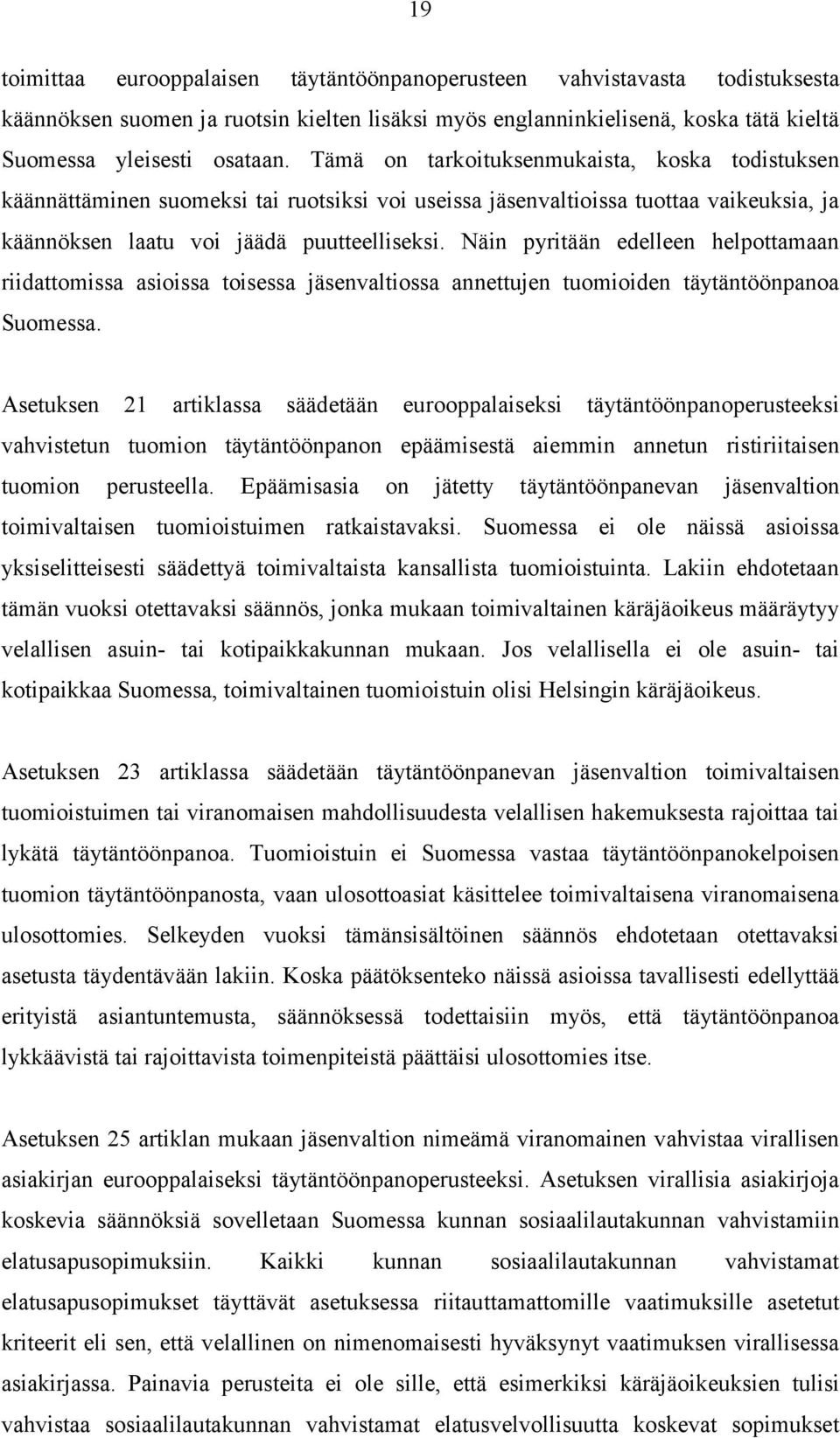 19

toimittaa eurooppalaisen täytäntöönpanoperusteen vahvistavasta todistuksesta käännöksen suomen ja ruotsin kielten lisäksi myös englanninkielisenä, koska tätä kieltä Suomessa yleisesti osataan. Tämä on tarkoituksenmukaista, koska todistuksen käännättäminen suomeksi tai ruotsiksi voi useissa jäsenvaltioissa tuottaa vaikeuksia, ja käännöksen laatu voi jäädä puutteelliseksi. Näin pyritään edelleen helpottamaan riidattomissa asioissa toisessa jäsenvaltiossa annettujen tuomioiden täytäntöönpanoa Suomessa.

Asetuksen 21 artiklassa säädetään eurooppalaiseksi täytäntöönpanoperusteeksi vahvistetun tuomion täytäntöönpanon epäämisestä aiemmin annetun ristiriitaisen tuomion perusteella. Epäämisasia on jätetty täytäntöönpanevan jäsenvaltion toimivaltaisen tuomioistuimen ratkaistavaksi. Suomessa ei ole näissä asioissa yksiselitteisesti säädettyä toimivaltaista kansallista tuomioistuinta. Lakiin ehdotetaan tämän vuoksi otettavaksi säännös, jonka mukaan toimivaltainen käräjäoikeus määräytyy velallisen asuin- tai kotipaikkakunnan mukaan. Jos velallisella ei ole asuin- tai kotipaikkaa Suomessa, toimivaltainen tuomioistuin olisi Helsingin käräjäoikeus.

Asetuksen 23 artiklassa säädetään täytäntöönpanevan jäsenvaltion toimivaltaisen tuomioistuimen tai viranomaisen mahdollisuudesta velallisen hakemuksesta rajoittaa tai lykätä täytäntöönpanoa. Tuomioistuin ei Suomessa vastaa täytäntöönpanokelpoisen tuomion täytäntöönpanosta, vaan ulosottoasiat käsittelee toimivaltaisena viranomaisena ulosottomies. Selkeyden vuoksi tämänsisältöinen säännös ehdotetaan otettavaksi asetusta täydentävään lakiin. Koska päätöksenteko näissä asioissa tavallisesti edellyttää erityistä asiantuntemusta, säännöksessä todettaisiin myös, että täytäntöönpanoa lykkäävistä tai rajoittavista toimenpiteistä päättäisi ulosottomies itse.

Asetuksen 25 artiklan mukaan jäsenvaltion nimeämä viranomainen vahvistaa virallisen asiakirjan eurooppalaiseksi täytäntöönpanoperusteeksi. Asetuksen virallisia asiakirjoja koskevia säännöksiä sovelletaan Suomessa kunnan sosiaalilautakunnan vahvistamiin elatusapusopimuksiin. Kaikki kunnan sosiaalilautakunnan vahvistamat elatusapusopimukset täyttävät asetuksessa riitauttamattomille vaatimuksille asetetut kriteerit eli sen, että velallinen on nimenomaisesti hyväksynyt vaatimuksen virallisessa asiakirjassa. Painavia perusteita ei ole sille, että esimerkiksi käräjäoikeuksien tulisi vahvistaa sosiaalilautakunnan vahvistamat elatusvelvollisuutta koskevat sopimukset